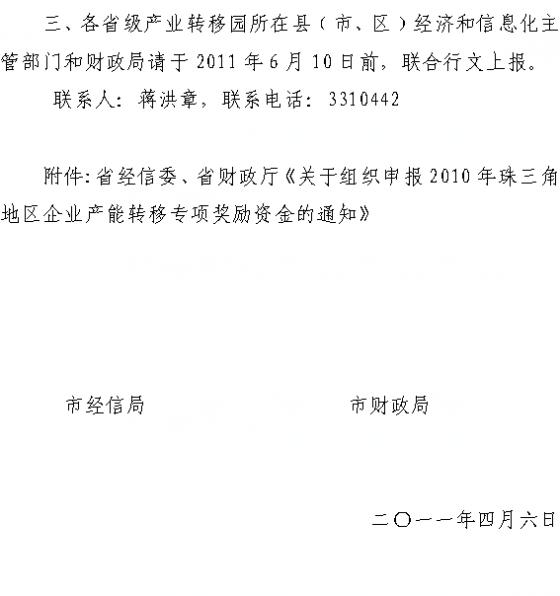 三、各省级产业转移园所在县（市、区）经济和信息化主管部门和财政局请于2011年6月10日前，联合行文上报。

联系人：蒋洪章，联系电话：3310442

附件：省经信委、省财政厅《关于组织申报2010年珠三角地区企业产能转移专项奖励资金的通知》

市经信局 市财政局

二〇一一年四月六日